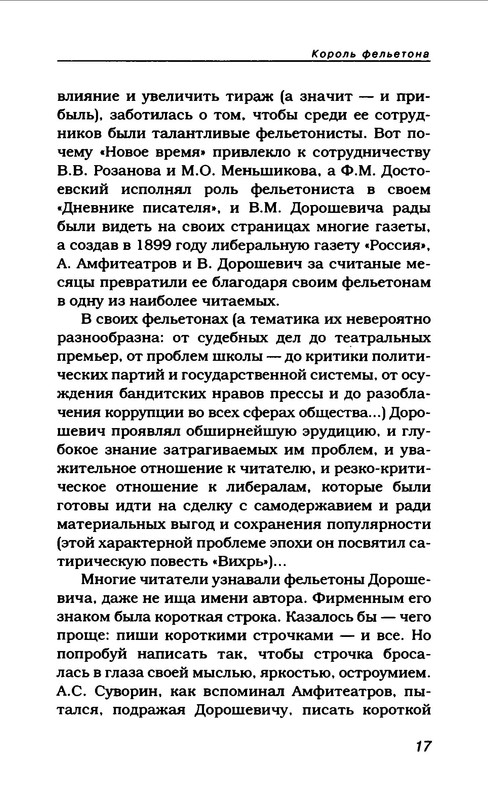 Король фельетона

влияние и увеличить тираж (а значит — и прибыль), заботилась о том, чтобы среди ее сотрудников были талантливые фельетонисты. Вот почему «Новое время» привлекло к сотрудничеству В.В. Розанова и М.О. Меньшикова, а Ф.М. Достоевский исполнял роль фельетониста в своем «Дневнике писателя», и В.М. Дорошевича рады были видеть на своих страницах многие газеты, а создав в 1899 году либеральную газету «Россия», А. Амфитеатров и В. Дорошевич за считаные месяцы превратили ее благодаря своим фельетонам в одну из наиболее читаемых.

В своих фельетонах (а тематика их невероятно разнообразна: от судебных дел до театральных премьер, от проблем школы — до критики политических партий и государственной системы, от осуждения бандитских нравов прессы и до разоблачения коррупции во всех сферах общества...) Дорошевич проявлял обширнейшую эрудицию, и глубокое знание затрагиваемых им проблем, и уважительное отношение к читателю, и резко-критическое отношение к либералам, которые были готовы идти на сделку с самодержавием и ради материальных выгод и сохранения популярности (этой характерной проблеме эпохи он посвятил сатирическую повесть «Вихрь»)...

Многие читатели узнавали фельетоны Дорошевича, даже не ища имени автора. Фирменным его знаком была короткая строка. Казалось бы — чего проще: пиши короткими строчками — и все. Но попробуй написать так, чтобы строчка бросалась в глаза своей мыслью, яркостью, остроумием. А.С. Суворин, как вспоминал Амфитеатров, пытался, подражая Дорошевичу, писать короткой

17